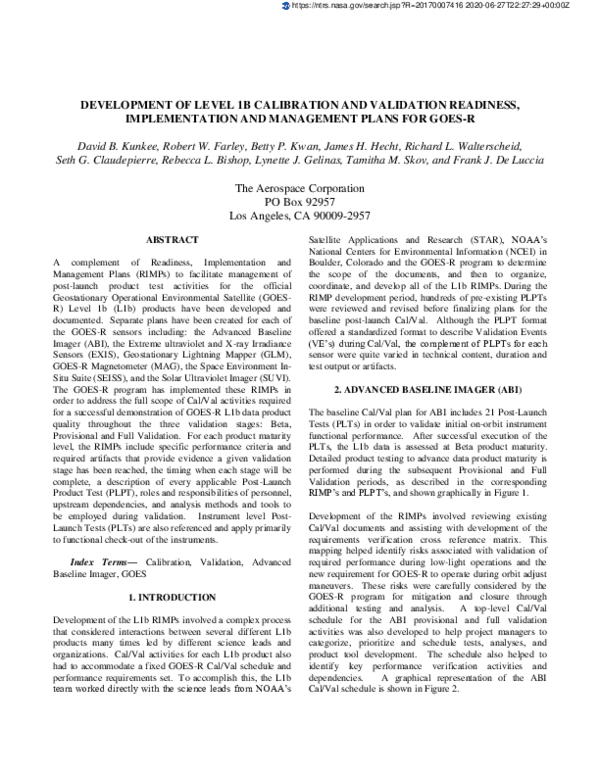 https://ntrs.nasa.gov/search.jsp?R=20170007416 2020-06-27T22:27:29+00:00Z

DEVELOPMENT OF LEVEL 1B CALIBRATION AND VALIDATION READINESS, IMPLEMENTATION AND MANAGEMENT PLANS FOR GOES-R

David B. Kunkee, Robert W. Farley, Betty P. Kwan, James H. Hecht, Richard L. Walterscheid, Seth G. Claudepierre, Rebecca L. Bishop, Lynette J. Gelinas, Tamitha M. Skov, and Frank J. De Luccia

The Aerospace Corporation
PO Box 92957
Los Angeles, CA 90009-2957

ABSTRACT

A complement of Readiness, Implementation and Management Plans (RIMPs) to facilitate management of post-launch product test activities for the official Geostationary Operational Environmental Satellite (GOES-R) Level 1b (L1b) products have been developed and documented. Separate plans have been created for each of the GOES-R sensors including: the Advanced Baseline Imager (ABI), the Extreme ultraviolet and X-ray Irradiance Sensors (EXIS), Geostationary Lightning Mapper (GLM), GOES-R Magnetometer (MAG), the Space Environment In-Situ Suite (SEISS), and the Solar Ultraviolet Imager (SUVI). The GOES-R program has implemented these RIMPs in order to address the full scope of Cal/Val activities required for a successful demonstration of GOES-R L1b data product quality throughout the three validation stages: Beta, Provisional and Full Validation. For each product maturity level, the RIMPs include specific performance criteria and required artifacts that provide evidence a given validation stage has been reached, the timing when each stage will be complete, a description of every applicable Post-Launch Product Test (PLPT), roles and responsibilities of personnel, upstream dependencies, and analysis methods and tools to be employed during validation. Instrument level Post-Launch Tests (PLTs) are also referenced and apply primarily to functional check-out of the instruments.

Index Terms— Calibration, Validation, Advanced Baseline Imager, GOES

1. INTRODUCTION

Development of the L1b RIMPs involved a complex process that considered interactions between several different L1b products many times led by different science leads and organizations. Cal/Val activities for each L1b product also had to accommodate a fixed GOES-R Cal/Val schedule and performance requirements set. To accomplish this, the L1b team worked directly with the science leads from NOAA's Satellite Applications and Research (STAR), NOAA's National Centers for Environmental Information (NCEI) in Boulder, Colorado and the GOES-R program to determine the scope of the documents, and then to organize, coordinate, and develop all of the L1b RIMPs. During the RIMP development period, hundreds of pre-existing PLPTs were reviewed and revised before finalizing plans for the baseline post-launch Cal/Val. Although the PLPT format offered a standardized format to describe Validation Events (VE's) during Cal/Val, the complement of PLPTs for each sensor were quite varied in technical content, duration and test output or artifacts.

2. ADVANCED BASELINE IMAGER (ABI)

The baseline Cal/Val plan for ABI includes 21 Post-Launch Tests (PLTs) in order to validate initial on-orbit instrument functional performance. After successful execution of the PLTs, the L1b data is assessed at Beta product maturity. Detailed product testing to advance data product maturity is performed during the subsequent Provisional and Full Validation periods, as described in the corresponding RIMP's and PLPT's, and shown graphically in Figure 1.

Development of the RIMPs involved reviewing existing Cal/Val documents and assisting with development of the requirements verification cross reference matrix. This mapping helped identify risks associated with validation of required performance during low-light operations and the new requirement for GOES-R to operate during orbit adjust maneuvers. These risks were carefully considered by the GOES-R program for mitigation and closure through additional testing and analysis. A top-level Cal/Val schedule for the ABI provisional and full validation activities was also developed to help project managers to categorize, prioritize and schedule tests, analyses, and product tool development. The schedule also helped to identify key performance verification activities and dependencies. A graphical representation of the ABI Cal/Val schedule is shown in Figure 2.